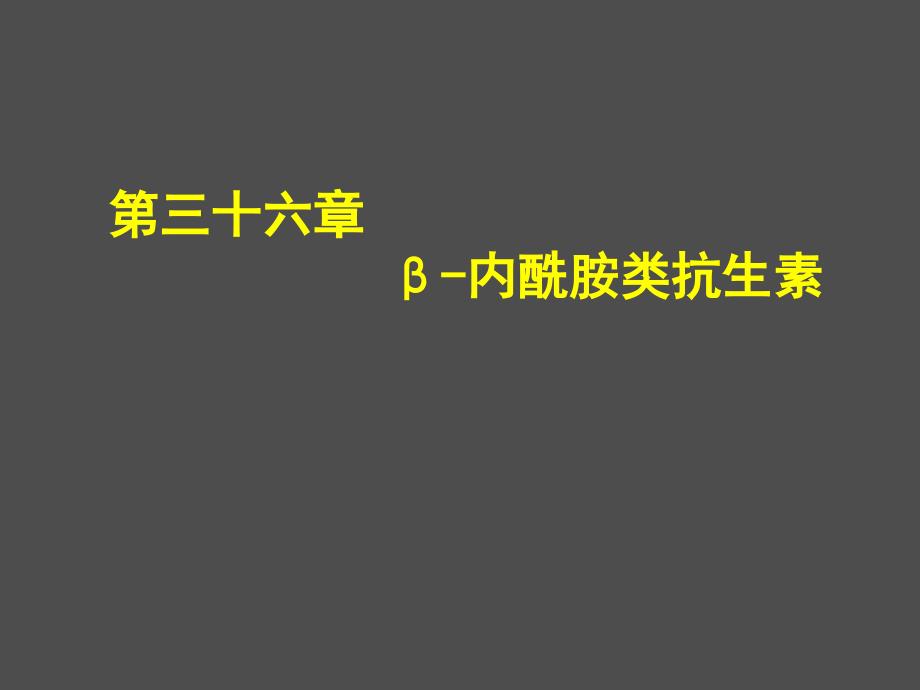 第三十六章

β-内酰胺类抗生素